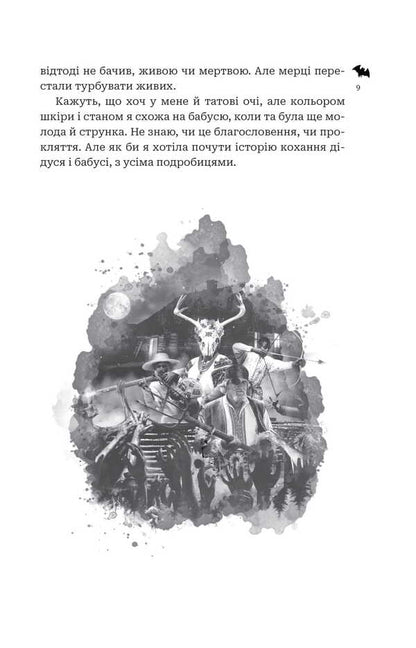 відтоді не бачив, живою чи мертвою. Але мерці перестали турбувати живих.

9

Кажуть, що хоч у мене й татові очі, але кольором шкіри і станом я схожа на бабусю, коли та була ще молода й струнка. Не знаю, чи це благословення, чи прокляття. Але як би я хотіла почути історію кохання дідуся і бабусі, з усіма подробицями.